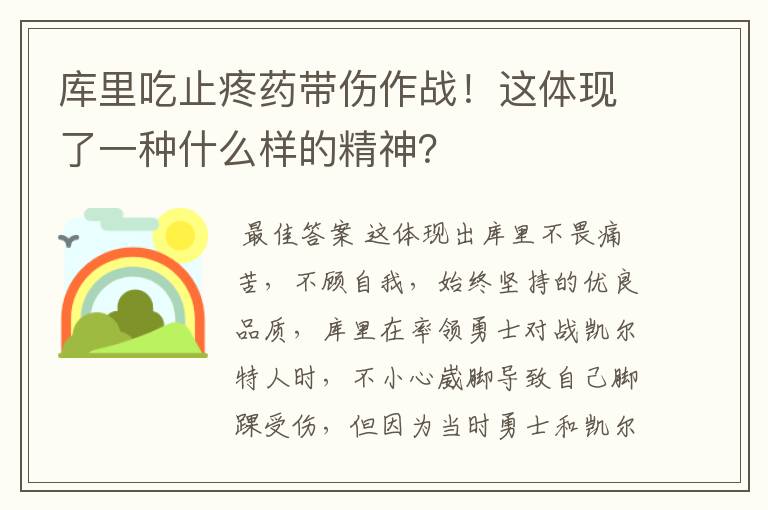 库里吃止疼药带伤作战！这体现了一种什么样的精神？

最佳答案 这体现出库里不畏痛苦，不顾自我，始终坚持的优良品质，库里在率领勇士对战凯尔特人时，不小心崴脚导致自己脚踝受伤，但因为当时勇士和凯尔